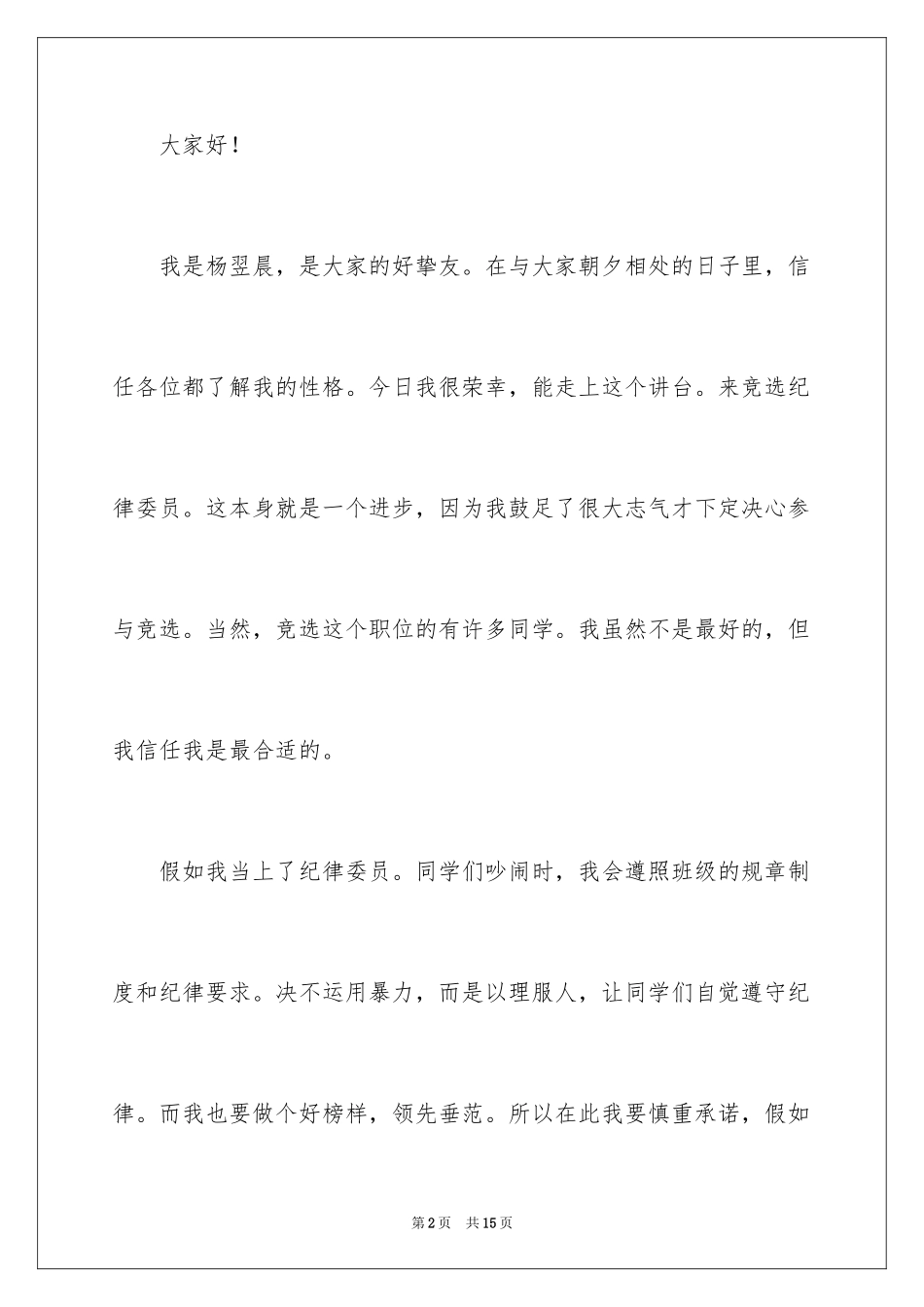 大家好！

我是杨翌晨，是大家的好挚友。在与大家朝夕相处的日子里，信任各位都了解我的性格。今日我很荣幸，能走上这个讲台。来竞选纪律委员。这本身就是一个进步，因为我鼓足了很大志气才下定决心参与竞选。当然，竞选这个职位的有许多同学。我虽然不是最好的，但我信任我是最合适的。

假如我当上了纪律委员。同学们吵闹时，我会遵照班级的规章制度和纪律要求。决不运用暴力，而是以理服人，让同学们自觉遵守纪律。而我也要做个好榜样，领先垂范。所以在此我要慎重承诺，假如

第2页　共15页